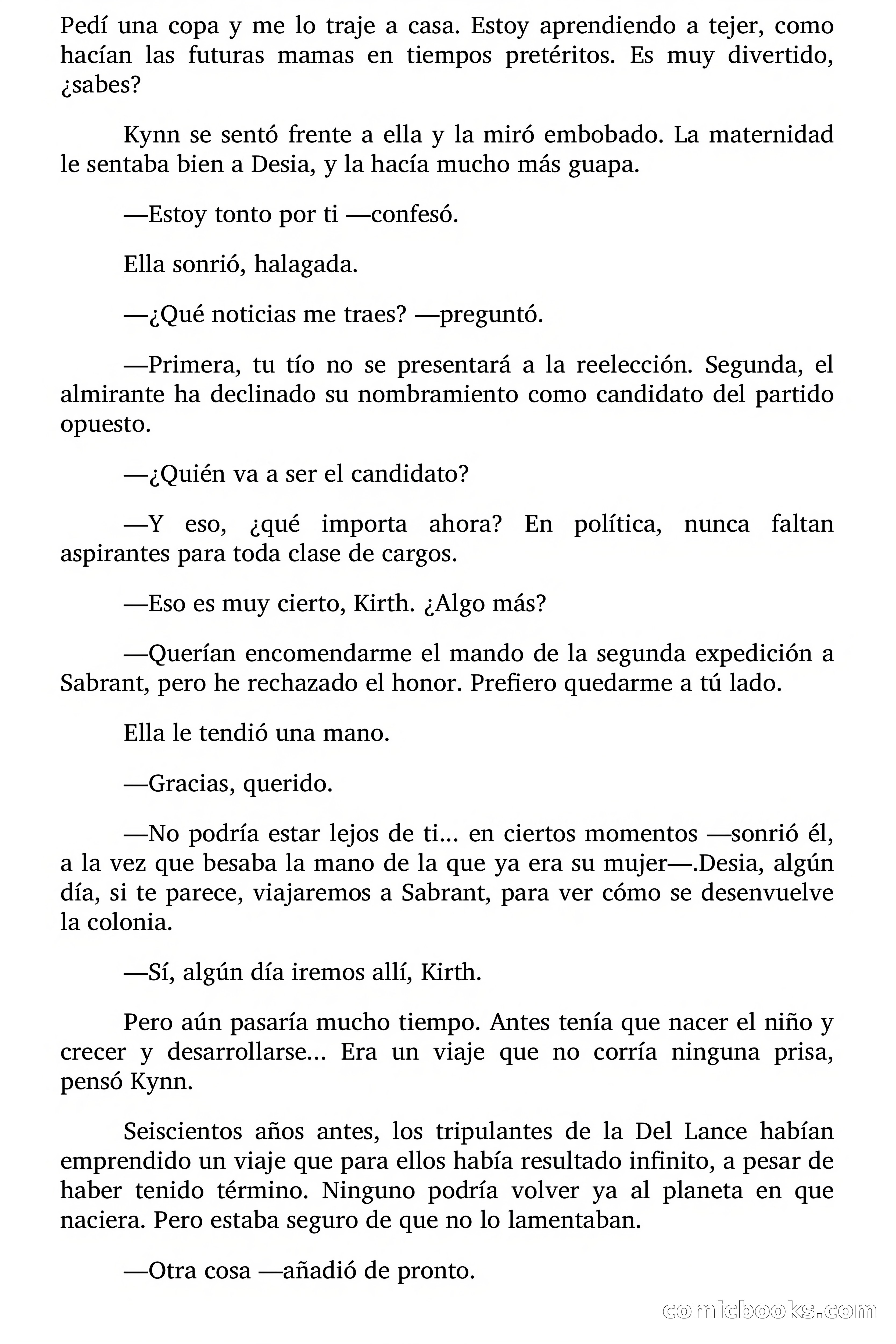 Pedí una copa y me lo traje a casa. Estoy aprendiendo a tejer, como hacían las futuras mamas en tiempos pretéritos. Es muy divertido, ¿sabes?

Kynn se sentó frente a ella y la miró embobado. La maternidad le sentaba bien a Desia, y la hacía mucho más guapa.

—Estoy tonto por ti —confesó.

Ella sonrió, halagada.

—¿Qué noticias me traes? —preguntó.

—Primera, tu tío no se presentará a la reelección. Segunda, el almirante ha declinado su nombramiento como candidato del partido opuesto.

—¿Quién va a ser el candidato?

—Y eso, ¿qué importa ahora? En política, nunca faltan aspirantes para toda clase de cargos.

—Eso es muy cierto, Kirth. ¿Algo más?

—Querían encomendarme el mando de la segunda expedición a Sabrant, pero he rechazado el honor. Prefiero quedarme a tú lado.

Ella le tendió una mano.

—Gracias, querido.

—No podría estar lejos de ti... en ciertos momentos —sonrió él, a la vez que besaba la mano de la que ya era su mujer—.Desia, algún día, si te parece, viajaremos a Sabrant, para ver cómo se desenvuelve la colonia.

—Sí, algún día iremos allí, Kirth.

Pero aún pasaría mucho tiempo. Antes tenía que nacer el niño y crecer y desarrollarse... Era un viaje que no corría ninguna prisa, pensó Kynn.

Seiscientos años antes, los tripulantes de la Del Lance habían emprendido un viaje que para ellos había resultado infinito, a pesar de haber tenido término. Ninguno podría volver ya al planeta en que naciera. Pero estaba seguro de que no lo lamentaban.

—Otra cosa —añadió de pronto.

comicbooks.com